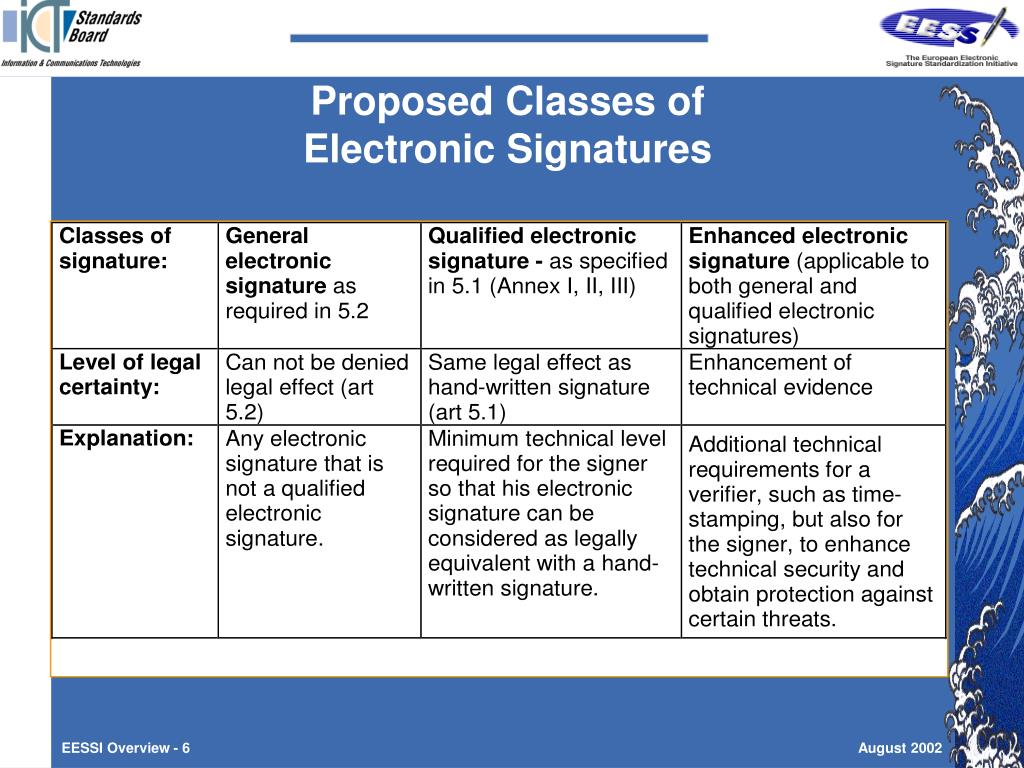 ICT Standards Board
Information & Communications Technologies

EESSI
The European Electronic Signature Standardization Initiative

Proposed Classes of Electronic Signatures

| Classes of signature: | General electronic signature as required in 5.2 | Qualified electronic signature - as specified in 5.1 (Annex I, II, III) | Enhanced electronic signature (applicable to both general and qualified electronic signatures) |
|---|---|---|---|
| Level of legal certainty: | Can not be denied legal effect (art 5.2) | Same legal effect as hand-written signature (art 5.1) | Enhancement of technical evidence |
| Explanation: | Any electronic signature that is not a qualified electronic signature. | Minimum technical level required for the signer so that his electronic signature can be considered as legally equivalent with a hand-written signature. | Additional technical requirements for a verifier, such as time-stamping, but also for the signer, to enhance technical security and obtain protection against certain threats. |

EESSI Overview - 6

August 2002